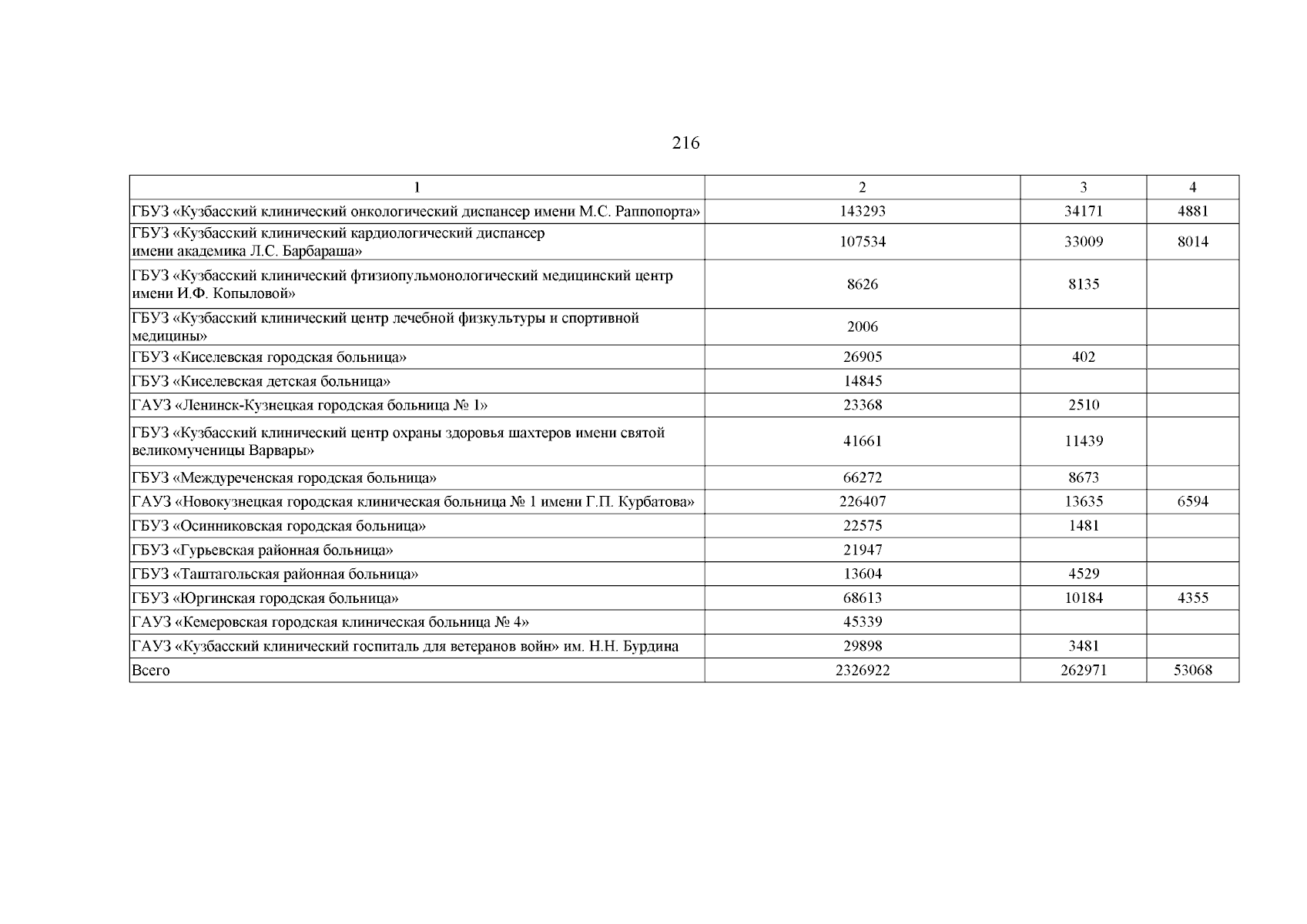 216

| 1 | 2 | 3 | 4 |
|---|---|---|---|
| ГБУЗ «Кузбасский клинический онкологический диспансер имени М.С. Раппопорта» | 143293 | 34171 | 4881 |
| ГБУЗ «Кузбасский клинический кардиологический диспансер имени академика Л.С. Барбараша» | 107534 | 33009 | 8014 |
| ГБУЗ «Кузбасский клинический фтизиопульмонологический медицинский центр имени И.Ф. Копыловой» | 8626 | 8135 | |
| ГБУЗ «Кузбасский клинический центр лечебной физкультуры и спортивной медицины» | 2006 | | |
| ГБУЗ «Киселевская городская больница» | 26905 | 402 | |
| ГБУЗ «Киселевская детская больница» | 14845 | | |
| ГАУЗ «Ленинск-Кузнецкая городская больница № 1» | 23368 | 2510 | |
| ГБУЗ «Кузбасский клинический центр охраны здоровья шахтеров имени святой великомученицы Варвары» | 41661 | 11439 | |
| ГБУЗ «Междуреченская городская больница» | 66272 | 8673 | |
| ГАУЗ «Новокузнецкая городская клиническая больница № 1 имени Г.П. Курбатова» | 226407 | 13635 | 6594 |
| ГБУЗ «Осинниковская городская больница» | 22575 | 1481 | |
| ГБУЗ «Гурьевская районная больница» | 21947 | | |
| ГБУЗ «Таштагольская районная больница» | 13604 | 4529 | |
| ГБУЗ «Юргинская городская больница» | 68613 | 10184 | 4355 |
| ГАУЗ «Кемеровская городская клиническая больница № 4» | 45339 | | |
| ГАУЗ «Кузбасский клинический госпиталь для ветеранов войн» им. Н.Н. Бурдина | 29898 | 3481 | |
| Всего | 2326922 | 262971 | 53068 |